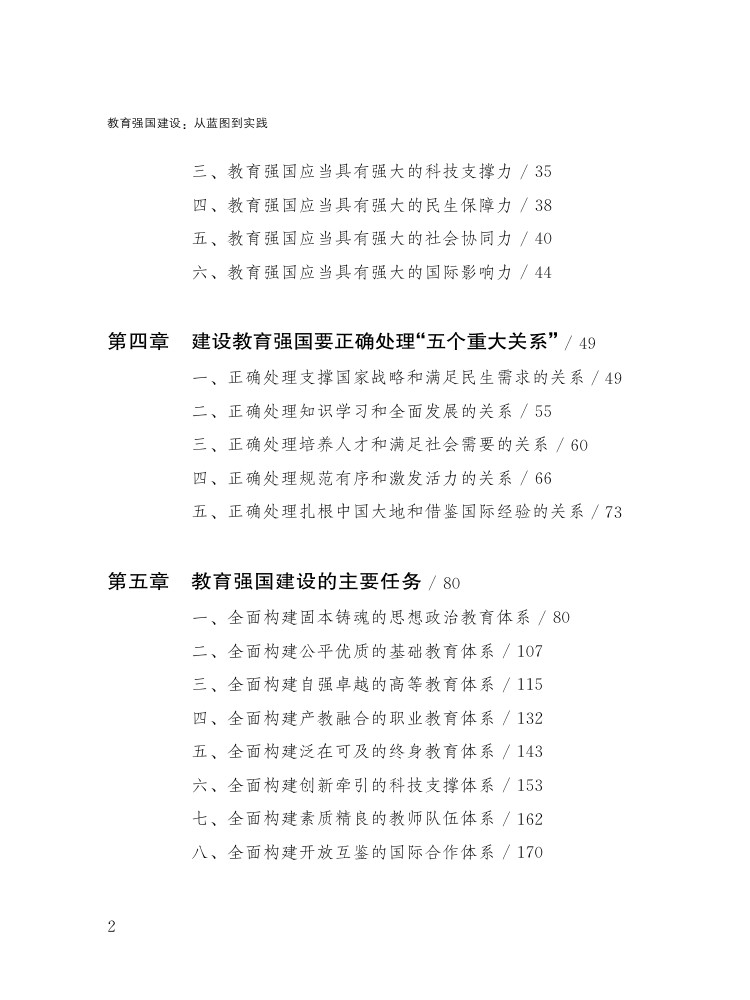 教育强国建设：从蓝图到实践

三、教育强国应当具有强大的科技支撑力 / 35
四、教育强国应当具有强大的民生保障力 / 38
五、教育强国应当具有强大的社会协同力 / 40
六、教育强国应当具有强大的国际影响力 / 44

第四章　建设教育强国要正确处理“五个重大关系” / 49
一、正确处理支撑国家战略和满足民生需求的关系 / 49
二、正确处理知识学习和全面发展的关系 / 55
三、正确处理培养人才和满足社会需要的关系 / 60
四、正确处理规范有序和激发活力的关系 / 66
五、正确处理扎根中国大地和借鉴国际经验的关系 / 73

第五章　教育强国建设的主要任务 / 80
一、全面构建固本铸魂的思想政治教育体系 / 80
二、全面构建公平优质的基础教育体系 / 107
三、全面构建自强卓越的高等教育体系 / 115
四、全面构建产教融合的职业教育体系 / 132
五、全面构建泛在可及的终身教育体系 / 143
六、全面构建创新牵引的科技支撑体系 / 153
七、全面构建素质精良的教师队伍体系 / 162
八、全面构建开放互鉴的国际合作体系 / 170

2